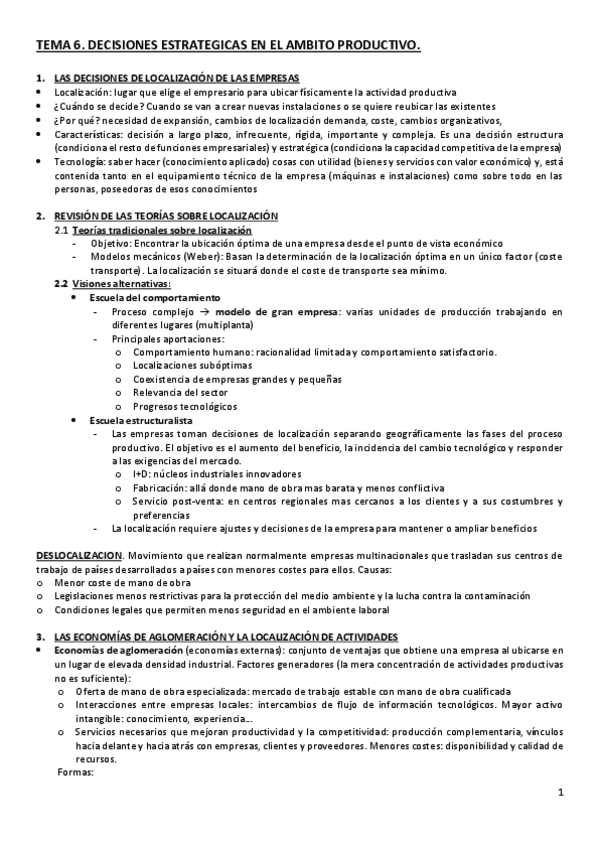 TEMA 6. DECISIONES ESTRATEGICAS EN EL AMBITO PRODUCTIVO.

1. LAS DECISIONES DE LOCALIZACIÓN DE LAS EMPRESAS
• Localización: lugar que elige el empresario para ubicar físicamente la actividad productiva
• ¿Cuándo se decide? Cuando se van a crear nuevas instalaciones o se quiere reubicar las existentes
• ¿Por qué? necesidad de expansión, cambios de localización demanda, coste, cambios organizativos,
• Características: decisión a largo plazo, infrecuente, rígida, importante y compleja. Es una decisión estructura (condiciona el resto de funciones empresariales) y estratégica (condiciona la capacidad competitiva de la empresa)
• Tecnología: saber hacer (conocimiento aplicado) cosas con utilidad (bienes y servicios con valor económico) y, está contenida tanto en el equipamiento técnico de la empresa (máquinas e instalaciones) como sobre todo en las personas, poseedoras de esos conocimientos

2. REVISIÓN DE LAS TEORÍAS SOBRE LOCALIZACIÓN
2.1 Teorías tradicionales sobre localización
- Objetivo: Encontrar la ubicación óptima de una empresa desde el punto de vista económico
- Modelos mecánicos (Weber): Basan la determinación de la localización óptima en un único factor (coste transporte). La localización se situará donde el coste de transporte sea mínimo.
2.2 Visiones alternativas:
• Escuela del comportamiento
- Proceso complejo → modelo de gran empresa: varias unidades de producción trabajando en diferentes lugares (multiplanta)
- Principales aportaciones:
o Comportamiento humano: racionalidad limitada y comportamiento satisfactorio.
o Localizaciones subóptimas
o Coexistencia de empresas grandes y pequeñas
o Relevancia del sector
o Progresos tecnológicos
• Escuela estructuralista
- Las empresas toman decisiones de localización separando geográficamente las fases del proceso productivo. El objetivo es el aumento del beneficio, la incidencia del cambio tecnológico y responder a las exigencias del mercado.
o I+D: núcleos industriales innovadores
o Fabricación: allá donde mano de obra mas barata y menos conflictiva
o Servicio post-venta: en centros regionales mas cercanos a los clientes y a sus costumbres y preferencias
- La localización requiere ajustes y decisiones de la empresa para mantener o ampliar beneficios

DESLOCALIZACION. Movimiento que realizan normalmente empresas multinacionales que trasladan sus centros de trabajo de países desarrollados a países con menores costes para ellos. Causas:
o Menor coste de mano de obra
o Legislaciones menos restrictivas para la protección del medio ambiente y la lucha contra la contaminación
o Condiciones legales que permiten menos seguridad en el ambiente laboral

3. LAS ECONOMÍAS DE AGLOMERACIÓN Y LA LOCALIZACIÓN DE ACTIVIDADES
• Economías de aglomeración (economías externas): conjunto de ventajas que obtiene una empresa al ubicarse en un lugar de elevada densidad industrial. Factores generadores (la mera concentración de actividades productivas no es suficiente):
o Oferta de mano de obra especializada: mercado de trabajo estable con mano de obra cualificada
o Interacciones entre empresas locales: intercambios de flujo de información tecnológicos. Mayor activo intangible: conocimiento, experiencia...
o Servicios necesarios que mejoran productividad y la competitividad: producción complementaria, vínculos hacia delante y hacia atrás con empresas, clientes y proveedores. Menores costes: disponibilidad y calidad de recursos.
Formas:

1